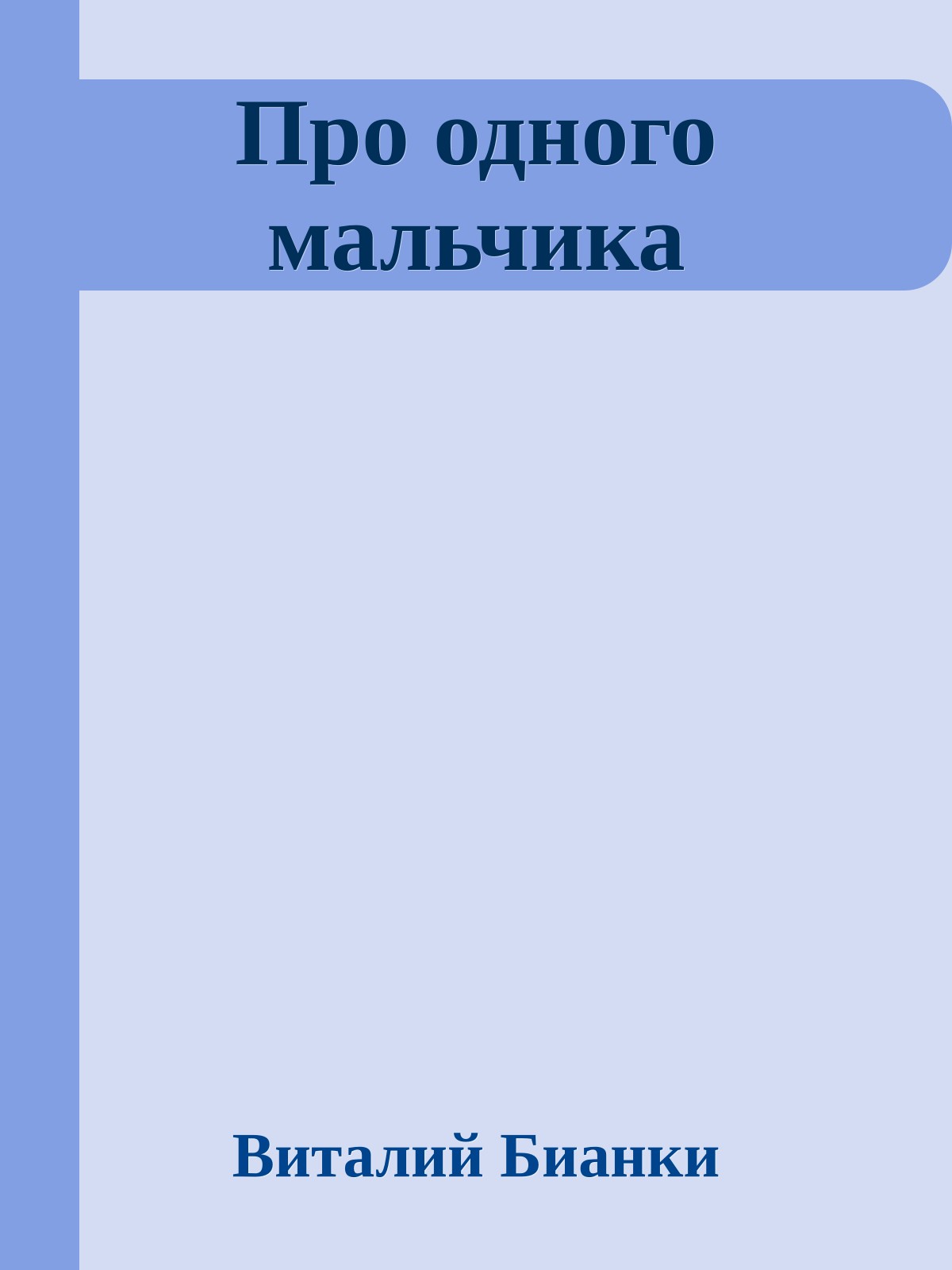 Про одного мальчика

Виталий Бианки